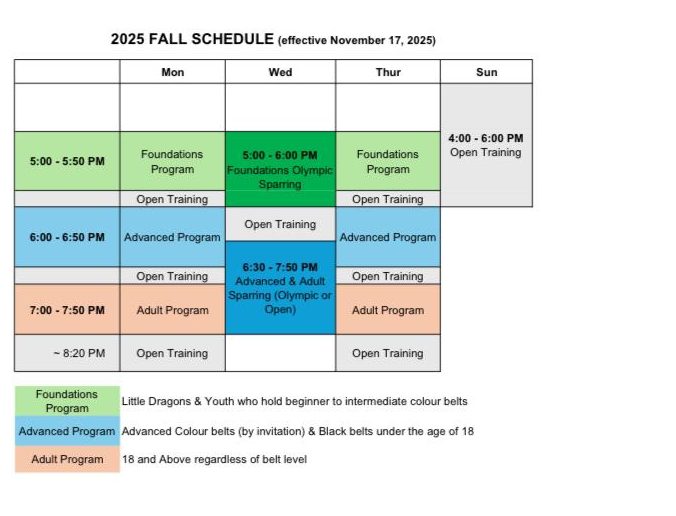 2025 FALL SCHEDULE (effective November 17, 2025)

| | Mon | Wed | Thur | Sun |
|---|---|---|---|---|
| | | | | 4:00 - 6:00 PM Open Training |
| 5:00 - 5:50 PM | Foundations Program | 5:00 - 6:00 PM Foundations Olympic Sparring | Foundations Program | |
| | Open Training | | Open Training | |
| 6:00 - 6:50 PM | Advanced Program | Open Training | Advanced Program | |
| | Open Training | 6:30 - 7:50 PM Advanced & Adult Sparring (Olympic or Open) | Open Training | |
| 7:00 - 7:50 PM | Adult Program | | Adult Program | |
| ~ 8:20 PM | Open Training | | Open Training | |

| | |
|---|---|
| Foundations Program | Little Dragons & Youth who hold beginner to intermediate colour belts |
| Advanced Program | Advanced Colour belts (by invitation) & Black belts under the age of 18 |
| Adult Program | 18 and Above regardless of belt level |